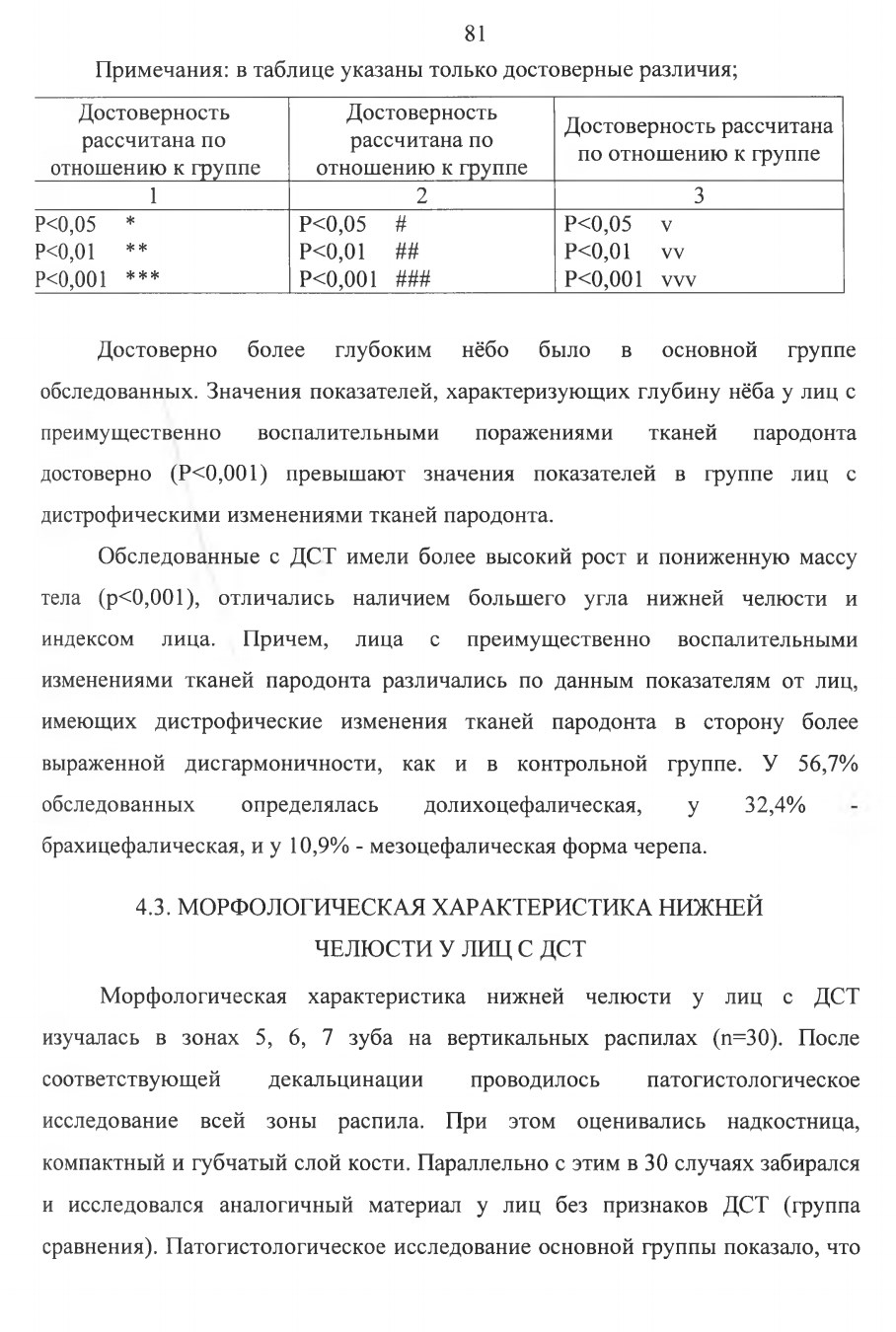 81

Примечания: в таблице указаны только достоверные различия;

| Достоверность рассчитана по отношению к группе | Достоверность рассчитана по отношению к группе | Достоверность рассчитана по отношению к группе |
|---|---|---|
| 1 | 2 | 3 |
| P<0,05 * | P<0,05 # | P<0,05 v |
| P<0,01 ** | P<0,01 ## | P<0,01 vv |
| P<0,001 *** | P<0,001 ### | P<0,001 vvv |

Достоверно более глубоким нёбо было в основной группе обследованных. Значения показателей, характеризующих глубину нёба у лиц с преимущественно воспалительными поражениями тканей пародонта достоверно (P<0,001) превышают значения показателей в группе лиц с дистрофическими изменениями тканей пародонта.

Обследованные с ДСТ имели более высокий рост и пониженную массу тела (p<0,001), отличались наличием большего угла нижней челюсти и индексом лица. Причем, лица с преимущественно воспалительными изменениями тканей пародонта различались по данным показателям от лиц, имеющих дистрофические изменения тканей пародонта в сторону более выраженной дисгармоничности, как и в контрольной группе. У 56,7% обследованных определялась долихоцефалическая, у 32,4% - брахицефалическая, и у 10,9% - мезоцефалическая форма черепа.

4.3. МОРФОЛОГИЧЕСКАЯ ХАРАКТЕРИСТИКА НИЖНЕЙ ЧЕЛЮСТИ У ЛИЦ С ДСТ

Морфологическая характеристика нижней челюсти у лиц с ДСТ изучалась в зонах 5, 6, 7 зуба на вертикальных распилах (n=30). После соответствующей декальцинации проводилось патогистологическое исследование всей зоны распила. При этом оценивались надкостница, компактный и губчатый слой кости. Параллельно с этим в 30 случаях забирался и исследовался аналогичный материал у лиц без признаков ДСТ (группа сравнения). Патогистологическое исследование основной группы показало, что